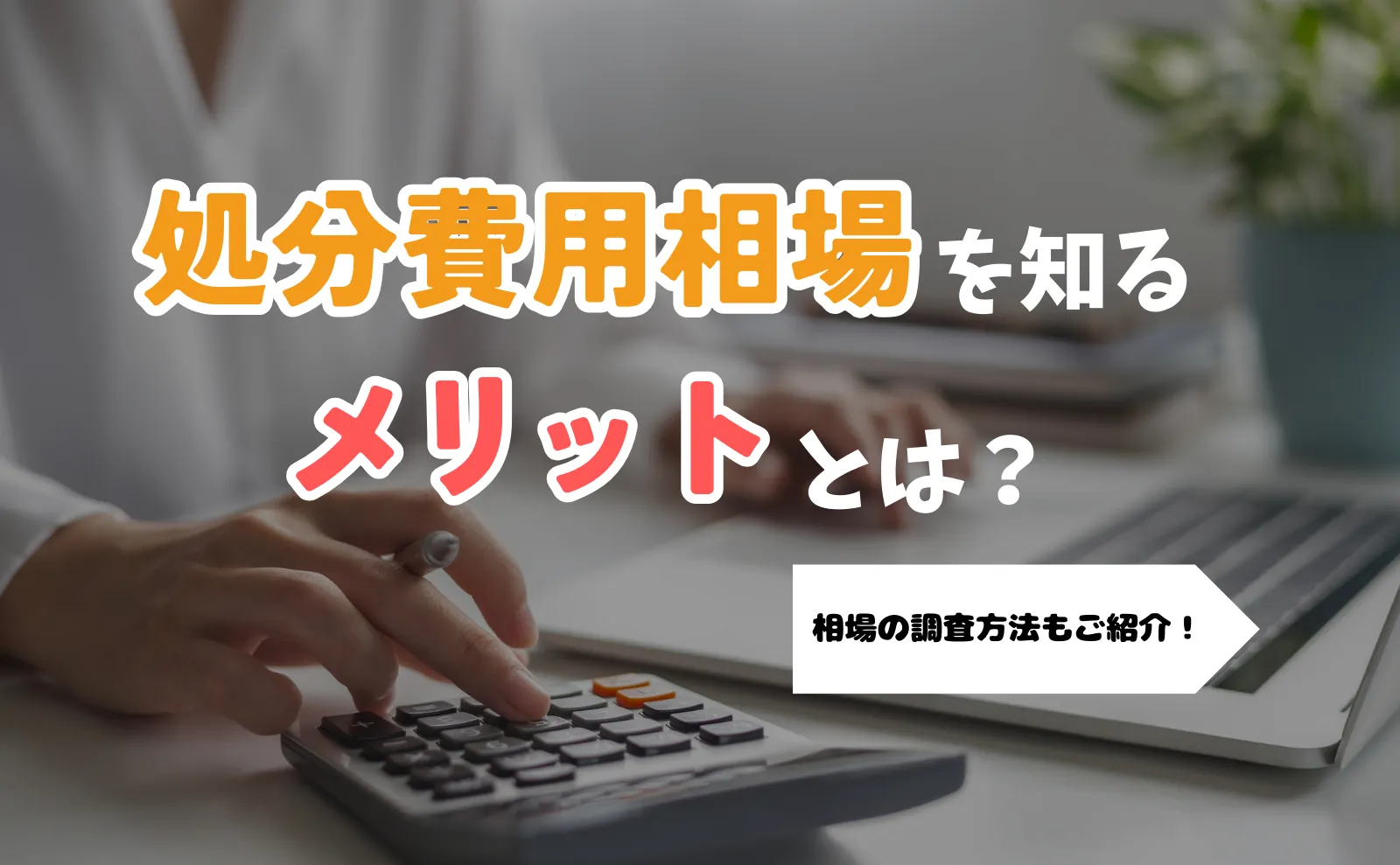 処分費用相場を知る
メリットとは？

相場の調査方法もご紹介！